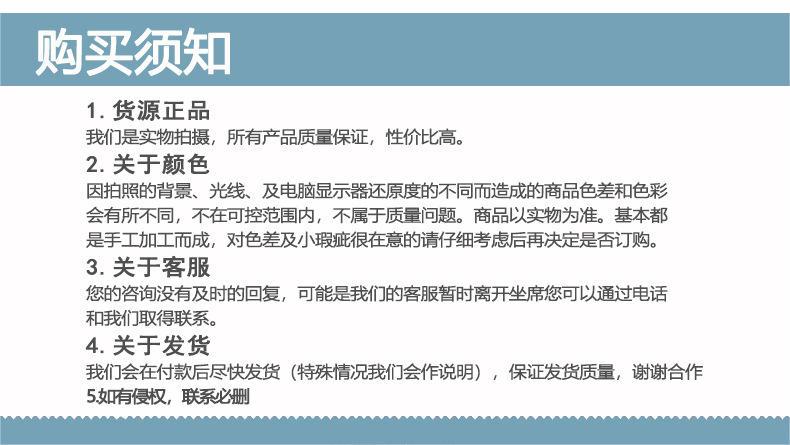 购买须知

1. 货源正品
我们是实物拍摄，所有产品质量保证，性价比高。

2. 关于颜色
因拍照的背景、光线、及电脑显示器还原度的不同而造成的商品色差和色彩会有所不同，不在可控范围内，不属于质量问题。商品以实物为准。基本都是手工加工而成，对色差及小瑕疵很在意的请仔细考虑后再决定是否订购。

3. 关于客服
您的咨询没有及时的回复，可能是我们的客服暂时离开坐席您可以通过电话和我们取得联系。

4. 关于发货
我们会在付款后尽快发货（特殊情况我们会作说明），保证发货质量，谢谢合作
5.如有侵权，联系必删